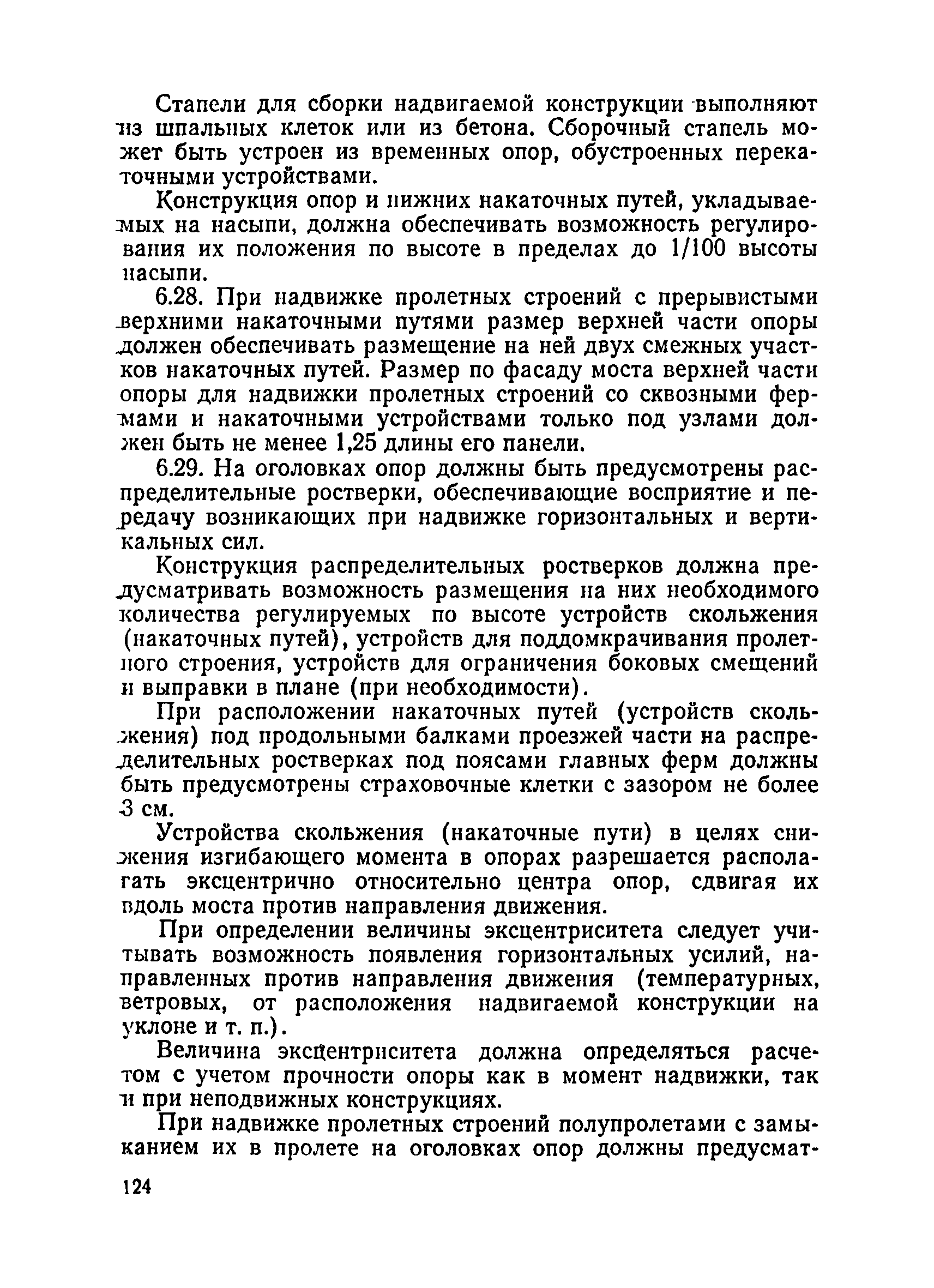 Стапели для сборки надвигаемой конструкции выполняют из шпальных клеток или из бетона. Сборочный стапель может быть устроен из временных опор, обустроенных перекаточными устройствами.

Конструкция опор и нижних накаточных путей, укладываемых на насыпи, должна обеспечивать возможность регулирования их положения по высоте в пределах до 1/100 высоты насыпи.

6.28. При надвижке пролетных строений с прерывистыми верхними накаточными путями размер верхней части опоры должен обеспечивать размещение на ней двух смежных участков накаточных путей. Размер по фасаду моста верхней части опоры для надвижки пролетных строений со сквозными фермами и накаточными устройствами только под узлами должен быть не менее 1,25 длины его панели.

6.29. На оголовках опор должны быть предусмотрены распределительные ростверки, обеспечивающие восприятие и передачу возникающих при надвижке горизонтальных и вертикальных сил.

Конструкция распределительных ростверков должна предусматривать возможность размещения на них необходимого количества регулируемых по высоте устройств скольжения (накаточных путей), устройств для поддомкрачивания пролетного строения, устройств для ограничения боковых смещений и выправки в плане (при необходимости).

При расположении накаточных путей (устройств скольжения) под продольными балками проезжей части на распределительных ростверках под поясами главных ферм должны быть предусмотрены страховочные клетки с зазором не более 3 см.

Устройства скольжения (накаточные пути) в целях снижения изгибающего момента в опорах разрешается располагать эксцентрично относительно центра опор, сдвигая их вдоль моста против направления движения.

При определении величины эксцентриситета следует учитывать возможность появления горизонтальных усилий, направленных против направления движения (температурных, ветровых, от расположения надвигаемой конструкции на уклоне и т. п.).

Величина эксцентриситета должна определяться расчетом с учетом прочности опоры как в момент надвижки, так и при неподвижных конструкциях.

При надвижке пролетных строений полупролетами с замыканием их в пролете на оголовках опор должны предусмат-

124